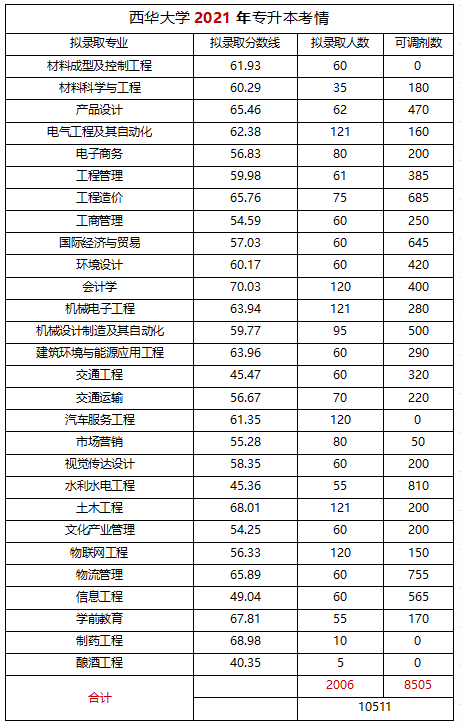 西华大学 2021 年专升本考情

| 拟录取专业 | 拟录取分数线 | 拟录取人数 | 可调剂数 |
|---|---|---|---|
| 材料成型及控制工程 | 61.93 | 60 | 0 |
| 材料科学与工程 | 60.29 | 35 | 180 |
| 产品设计 | 65.46 | 62 | 470 |
| 电气工程及其自动化 | 62.38 | 121 | 160 |
| 电子商务 | 56.83 | 80 | 200 |
| 工程管理 | 59.98 | 61 | 385 |
| 工程造价 | 65.76 | 75 | 685 |
| 工商管理 | 54.59 | 60 | 250 |
| 国际经济与贸易 | 57.03 | 60 | 645 |
| 环境设计 | 60.17 | 60 | 420 |
| 会计学 | 70.03 | 120 | 400 |
| 机械电子工程 | 63.94 | 121 | 280 |
| 机械设计制造及其自动化 | 59.77 | 95 | 500 |
| 建筑环境与能源应用工程 | 63.96 | 60 | 290 |
| 交通工程 | 45.47 | 60 | 320 |
| 交通运输 | 56.67 | 70 | 220 |
| 汽车服务工程 | 61.35 | 120 | 0 |
| 市场营销 | 55.28 | 80 | 50 |
| 视觉传达设计 | 58.35 | 60 | 200 |
| 水利水电工程 | 45.36 | 55 | 810 |
| 土木工程 | 68.01 | 121 | 200 |
| 文化产业管理 | 54.25 | 60 | 200 |
| 物联网工程 | 56.33 | 120 | 150 |
| 物流管理 | 65.89 | 60 | 755 |
| 信息工程 | 49.04 | 60 | 565 |
| 学前教育 | 67.81 | 55 | 170 |
| 制药工程 | 68.98 | 10 | 0 |
| 酿酒工程 | 40.35 | 5 | 0 |
| 合计 | | 2006 | 8505 |
| | | 10511 | |